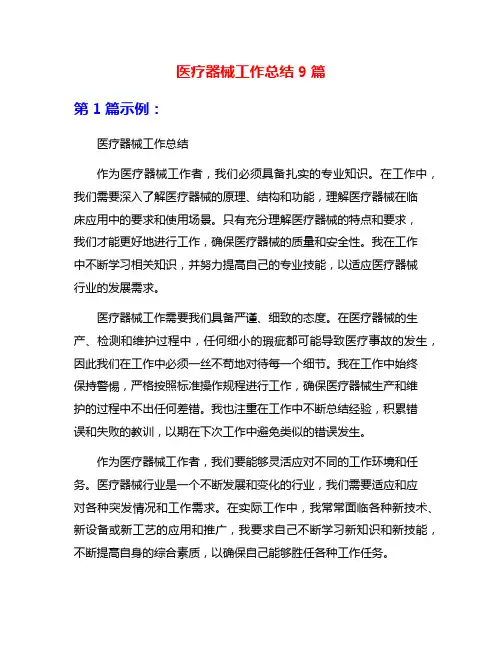 医疗器械工作总结 9 篇

第 1 篇示例：

医疗器械工作总结

作为医疗器械工作者，我们必须具备扎实的专业知识。在工作中，我们需要深入了解医疗器械的原理、结构和功能，理解医疗器械在临床应用中的要求和使用场景。只有充分理解医疗器械的特点和要求，我们才能更好地进行工作，确保医疗器械的质量和安全性。我在工作中不断学习相关知识，并努力提高自己的专业技能，以适应医疗器械行业的发展需求。

医疗器械工作需要我们具备严谨、细致的态度。在医疗器械的生产、检测和维护过程中，任何细小的瑕疵都可能导致医疗事故的发生，因此我们在工作中必须一丝不苟地对待每一个细节。我在工作中始终保持警惕，严格按照标准操作规程进行工作，确保医疗器械生产和维护的过程中不出任何差错。我也注重在工作中不断总结经验，积累错误和失败的教训，以期在下次工作中避免类似的错误发生。

作为医疗器械工作者，我们要能够灵活应对不同的工作环境和任务。医疗器械行业是一个不断发展和变化的行业，我们需要适应和应对各种突发情况和工作需求。在实际工作中，我常常面临各种新技术、新设备或新工艺的应用和推广，我要求自己不断学习新知识和新技能，不断提高自身的综合素质，以确保自己能够胜任各种工作任务。